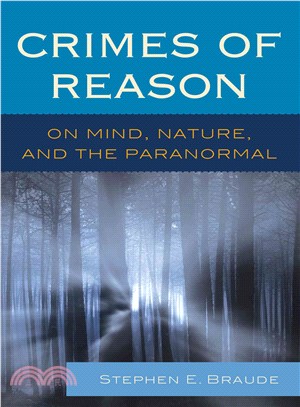 CRIMES OF REASON

ON MIND, NATURE, AND THE PARANORMAL

STEPHEN E. BRAUDE